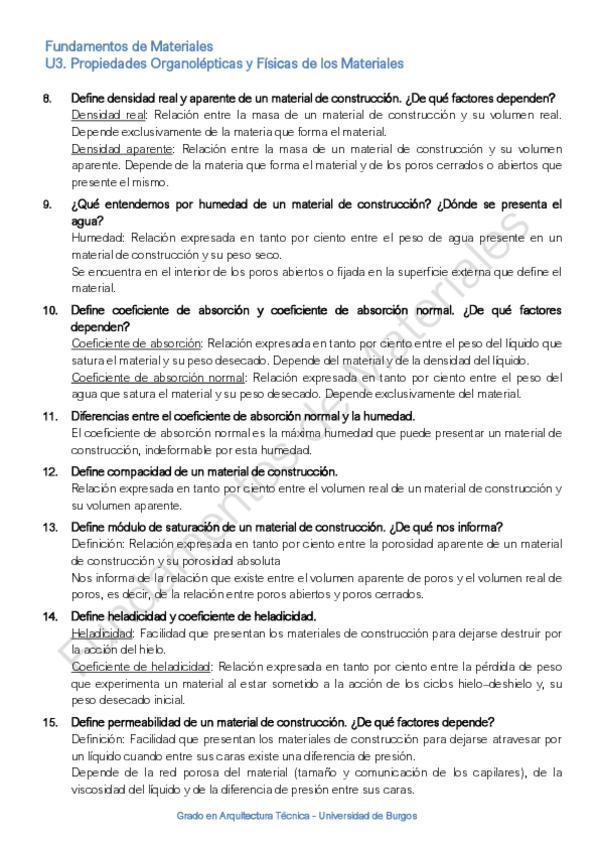 Fundamentos de Materiales
U3. Propiedades Organolépticas y Físicas de los Materiales

8. Define densidad real y aparente de un material de construcción. ¿De qué factores dependen?
Densidad real: Relación entre la masa de un material de construcción y su volumen real. Depende exclusivamente de la materia que forma el material.
Densidad aparente: Relación entre la masa de un material de construcción y su volumen aparente. Depende de la materia que forma el material y de los poros cerrados o abiertos que presente el mismo.

9. ¿Qué entendemos por humedad de un material de construcción? ¿Dónde se presenta el agua?
Humedad: Relación expresada en tanto por ciento entre el peso de agua presente en un material de construcción y su peso seco.
Se encuentra en el interior de los poros abiertos o fijada en la superficie externa que define el material.

10. Define coeficiente de absorción y coeficiente de absorción normal. ¿De qué factores dependen?
Coeficiente de absorción: Relación expresada en tanto por ciento entre el peso del líquido que satura el material y su peso desecado. Depende del material y de la densidad del líquido.
Coeficiente de absorción normal: Relación expresada en tanto por ciento entre el peso del agua que satura el material y su peso desecado. Depende exclusivamente del material.

11. Diferencias entre el coeficiente de absorción normal y la humedad.
El coeficiente de absorción normal es la máxima humedad que puede presentar un material de construcción, indeformable por esta humedad.

12. Define compacidad de un material de construcción.
Relación expresada en tanto por ciento entre el volumen real de un material de construcción y su volumen aparente.

13. Define módulo de saturación de un material de construcción. ¿De qué nos informa?
Definición: Relación expresada en tanto por ciento entre la porosidad aparente de un material de construcción y su porosidad absoluta
Nos informa de la relación que existe entre el volumen aparente de poros y el volumen real de poros, es decir, de la relación entre poros abiertos y poros cerrados.

14. Define heladicidad y coeficiente de heladicidad.
Heladicidad: Facilidad que presentan los materiales de construcción para dejarse destruir por la acción del hielo.
Coeficiente de heladicidad: Relación expresada en tanto por ciento entre la pérdida de peso que experimenta un material al estar sometido a la acción de los ciclos hielo-deshielo y, su peso desecado inicial.

15. Define permeabilidad de un material de construcción. ¿De qué factores depende?
Definición: Facilidad que presentan los materiales de construcción para dejarse atravesar por un líquido cuando entre sus caras existe una diferencia de presión.
Depende de la red porosa del material (tamaño y comunicación de los capilares), de la viscosidad del líquido y de la diferencia de presión entre sus caras.

Fundamentos de Materiales

Grado en Arquitectura Técnica - Universidad de Burgos